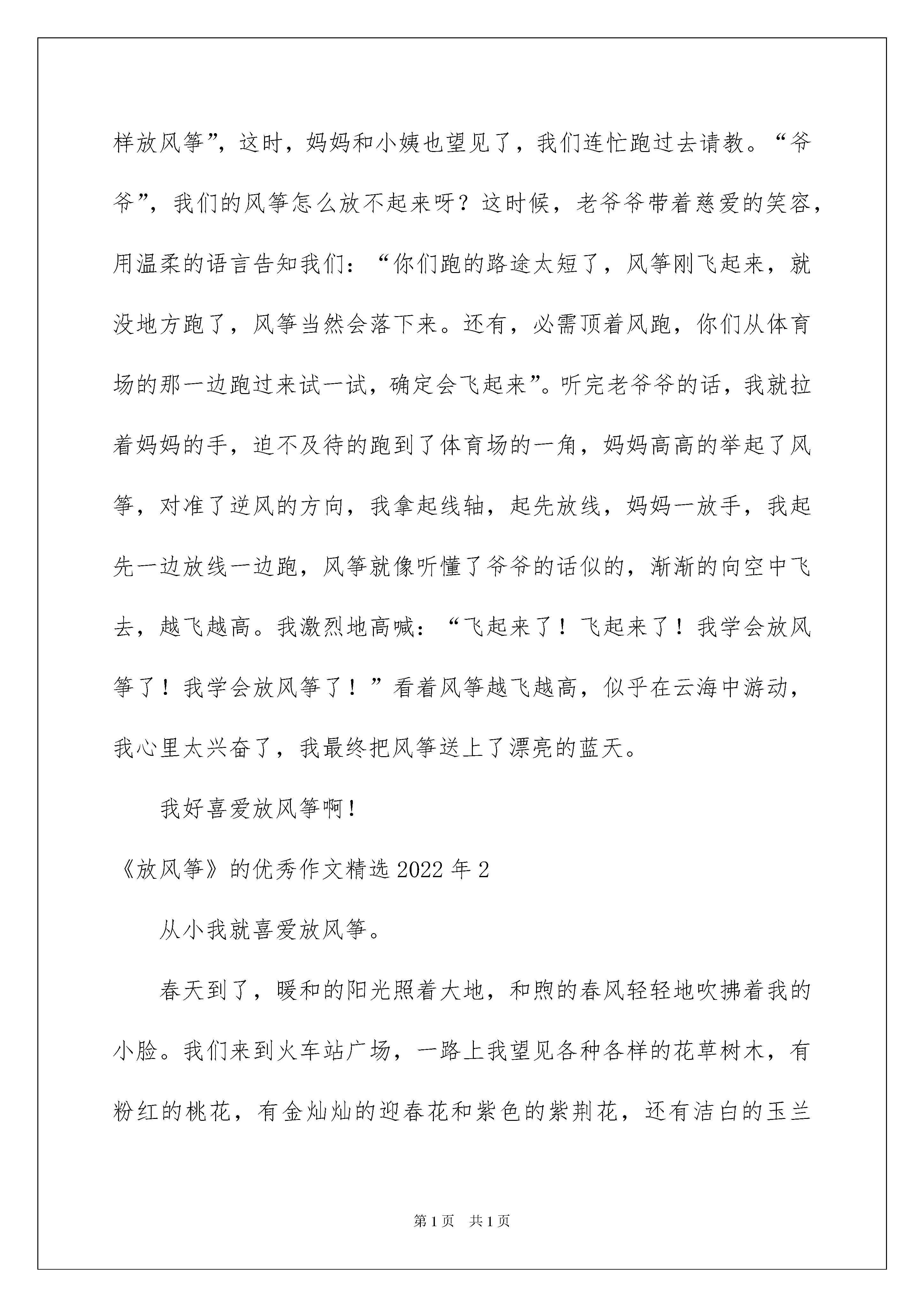 样放风筝”，这时，妈妈和小姨也望见了，我们连忙跑过去请教。“爷爷”，我们的风筝怎么放不起来呀？这时候，老爷爷带着慈爱的笑容，用温柔的语言告知我们：“你们跑的路途太短了，风筝刚飞起来，就没地方跑了，风筝当然会落下来。还有，必需顶着风跑，你们从体育场的那一边跑过来试一试，确定会飞起来”。听完老爷爷的话，我就拉着妈妈的手，迫不及待的跑到了体育场的一角，妈妈高高的举起了风筝，对准了逆风的方向，我拿起线轴，起先放线，妈妈一放手，我起先一边放线一边跑，风筝就像听懂了爷爷的话似的，渐渐的向空中飞去，越飞越高。我激烈地高喊：“飞起来了！飞起来了！我学会放风筝了！我学会放风筝了！”看着风筝越飞越高，似乎在云海中游动，我心里太兴奋了，我最终把风筝送上了漂亮的蓝天。

我好喜爱放风筝啊！

《放风筝》的优秀作文精选2022年2

从小我就喜爱放风筝。

春天到了，暖和的阳光照着大地，和煦的春风轻轻地吹拂着我的小脸。我们来到火车站广场，一路上我望见各种各样的花草树木，有粉红的桃花，有金灿灿的迎春花和紫色的紫荆花，还有洁白的玉兰

第1页 共1页